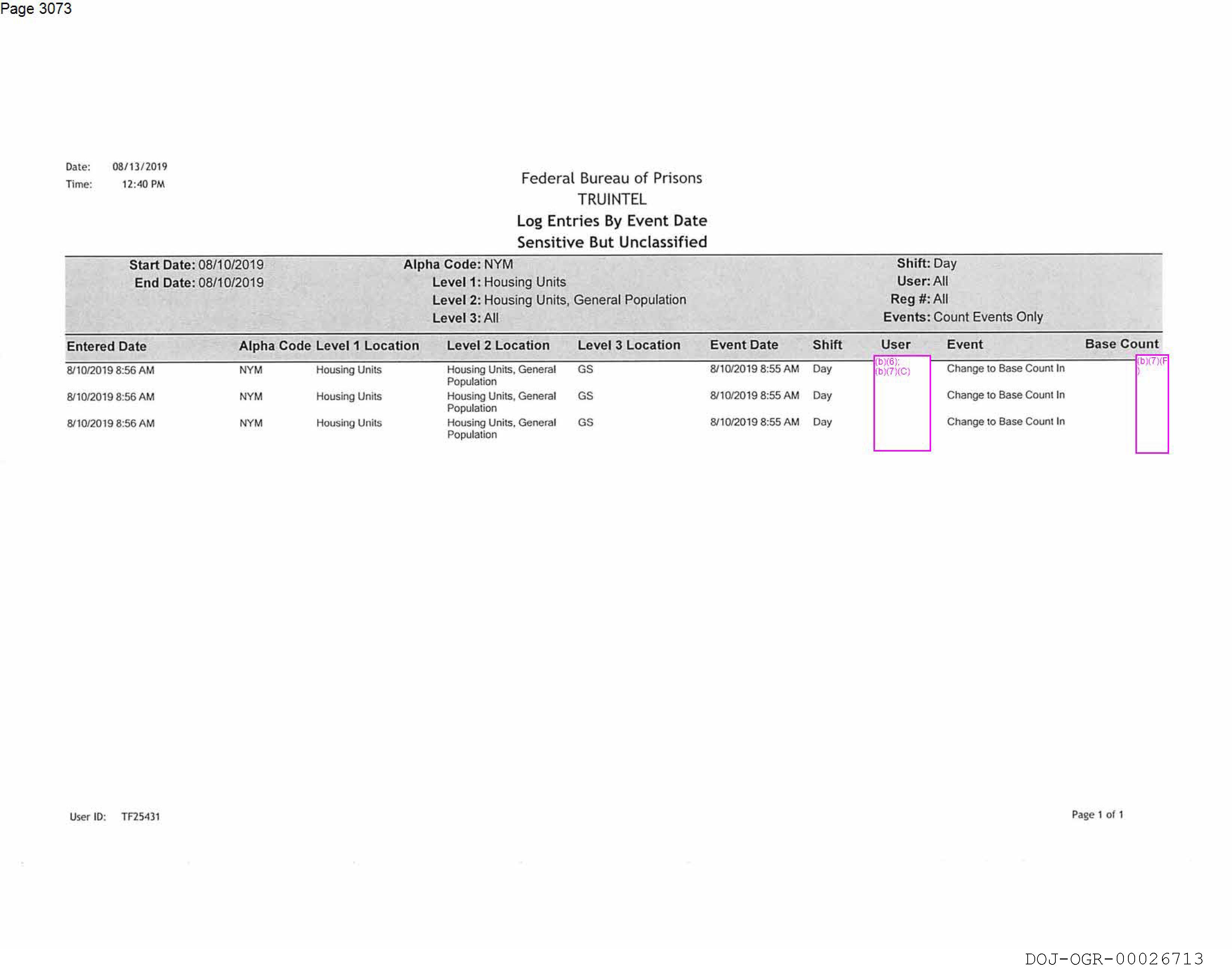 Page 3073

Date: 08/13/2019
Time: 12:40 PM

Federal Bureau of Prisons
TRUINTEL
Log Entries By Event Date
Sensitive But Unclassified

Start Date: 08/10/2019
End Date: 08/10/2019

Alpha Code: NYM
Level 1: Housing Units
Level 2: Housing Units, General Population
Level 3: All

Shift: Day
User: All
Reg #: All
Events: Count Events Only

| Entered Date | Alpha Code | Level 1 Location | Level 2 Location | Level 3 Location | Event Date | Shift | User | Event | Base Count |
|---|---|---|---|---|---|---|---|---|---|
| 8/10/2019 8:56 AM | NYM | Housing Units | Housing Units, General Population | GS | 8/10/2019 8:55 AM | Day | (b)(6); (b)(7)(C) | Change to Base Count In | (b)(7)(F) |
| 8/10/2019 8:56 AM | NYM | Housing Units | Housing Units, General Population | GS | 8/10/2019 8:55 AM | Day | | Change to Base Count In | |
| 8/10/2019 8:56 AM | NYM | Housing Units | Housing Units, General Population | GS | 8/10/2019 8:55 AM | Day | | Change to Base Count In | |

User ID: TF25431

Page 1 of 1

DOJ-OGR-00026713